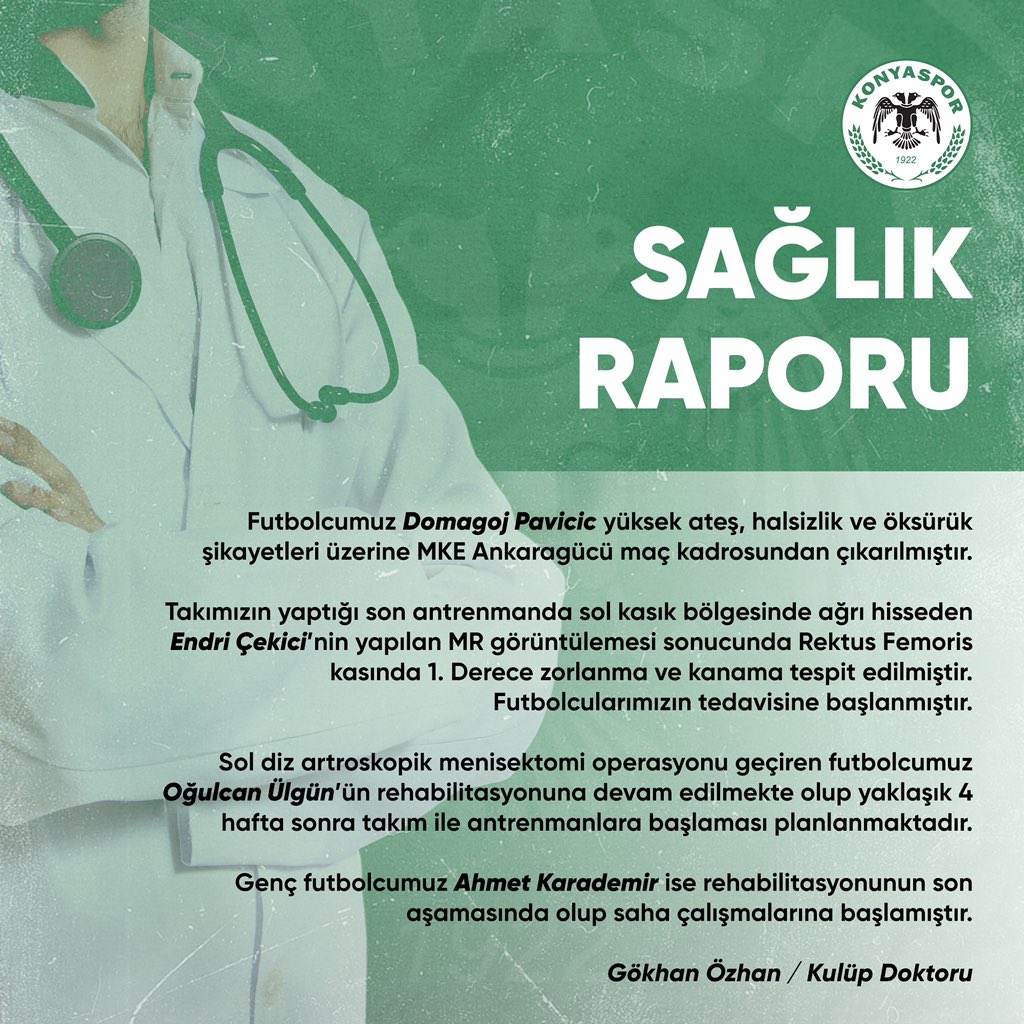 KONYASPOR
1922

SAĞLIK RAPORU

Futbolcumuz Domagoj Pavicic yüksek ateş, halsizlik ve öksürük şikayetleri üzerine MKE Ankaragücü maç kadrosundan çıkarılmıştır.

Takımızın yaptığı son antrenmanda sol kasık bölgesinde ağrı hisseden Endri Çekici'nin yapılan MR görüntülemesi sonucunda Rektus Femoris kasında 1. Derece zorlanma ve kanama tespit edilmiştir. Futbolcularımızın tedavisine başlanmıştır.

Sol diz artroskopik menisektomi operasyonu geçiren futbolcumuz Oğulcan Ülgün'ün rehabilitasyonuna devam edilmekte olup yaklaşık 4 hafta sonra takım ile antrenmanlara başlaması planlanmaktadır.

Genç futbolcumuz Ahmet Karademir ise rehabilitasyonunun son aşamasında olup saha çalışmalarına başlamıştır.

Gökhan Özhan / Kulüp Doktoru